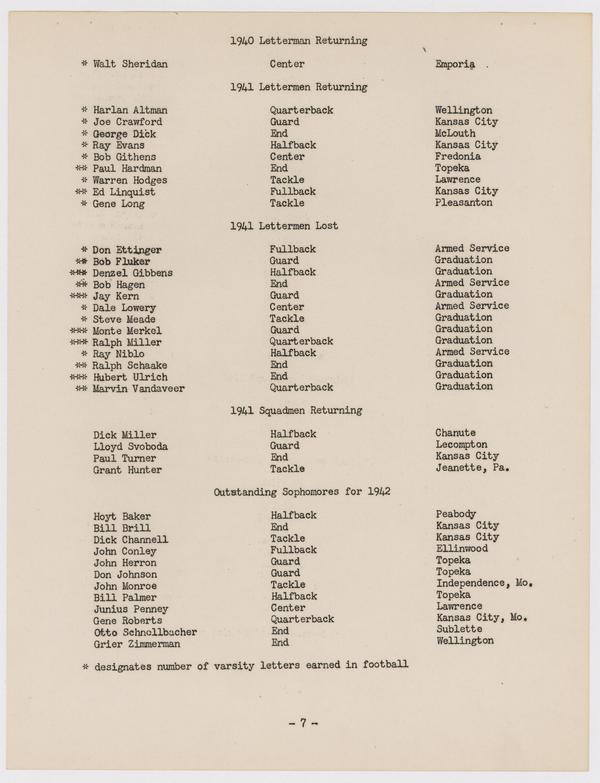 1940 Letterman Returning

| | | |
|---|---|---|
| * Walt Sheridan | Center | Emporia |

1941 Lettermen Returning

| | | |
|---|---|---|
| * Harlan Altman | Quarterback | Wellington |
| * Joe Crawford | Guard | Kansas City |
| * George Dick | End | McLouth |
| * Ray Evans | Halfback | Kansas City |
| * Bob Githens | Center | Fredonia |
| ** Paul Hardman | End | Topeka |
| * Warren Hodges | Tackle | Lawrence |
| ** Ed Linquist | Fullback | Kansas City |
| * Gene Long | Tackle | Pleasanton |

1941 Lettermen Lost

| | | |
|---|---|---|
| * Don Ettinger | Fullback | Armed Service |
| ** Bob Fluker | Guard | Graduation |
| *** Denzel Gibbens | Halfback | Graduation |
| ** Bob Hagen | End | Armed Service |
| *** Jay Kern | Guard | Graduation |
| * Dale Lowery | Center | Armed Service |
| * Steve Meade | Tackle | Graduation |
| *** Monte Merkel | Guard | Graduation |
| *** Ralph Miller | Quarterback | Graduation |
| * Ray Niblo | Halfback | Armed Service |
| ** Ralph Schaake | End | Graduation |
| *** Hubert Ulrich | End | Graduation |
| ** Marvin Vandaveer | Quarterback | Graduation |

1941 Squadmen Returning

| | | |
|---|---|---|
| Dick Miller | Halfback | Chanute |
| Lloyd Svoboda | Guard | Lecompton |
| Paul Turner | End | Kansas City |
| Grant Hunter | Tackle | Jeanette, Pa. |

Outstanding Sophomores for 1942

| | | |
|---|---|---|
| Hoyt Baker | Halfback | Peabody |
| Bill Brill | End | Kansas City |
| Dick Channell | Tackle | Kansas City |
| John Conley | Fullback | Ellinwood |
| John Herron | Guard | Topeka |
| Don Johnson | Guard | Topeka |
| John Monroe | Tackle | Independence, Mo. |
| Bill Palmer | Halfback | Topeka |
| Junius Penney | Center | Lawrence |
| Gene Roberts | Quarterback | Kansas City, Mo. |
| Otto Schnellbacher | End | Sublette |
| Grier Zimmerman | End | Wellington |

* designates number of varsity letters earned in football

- 7 -